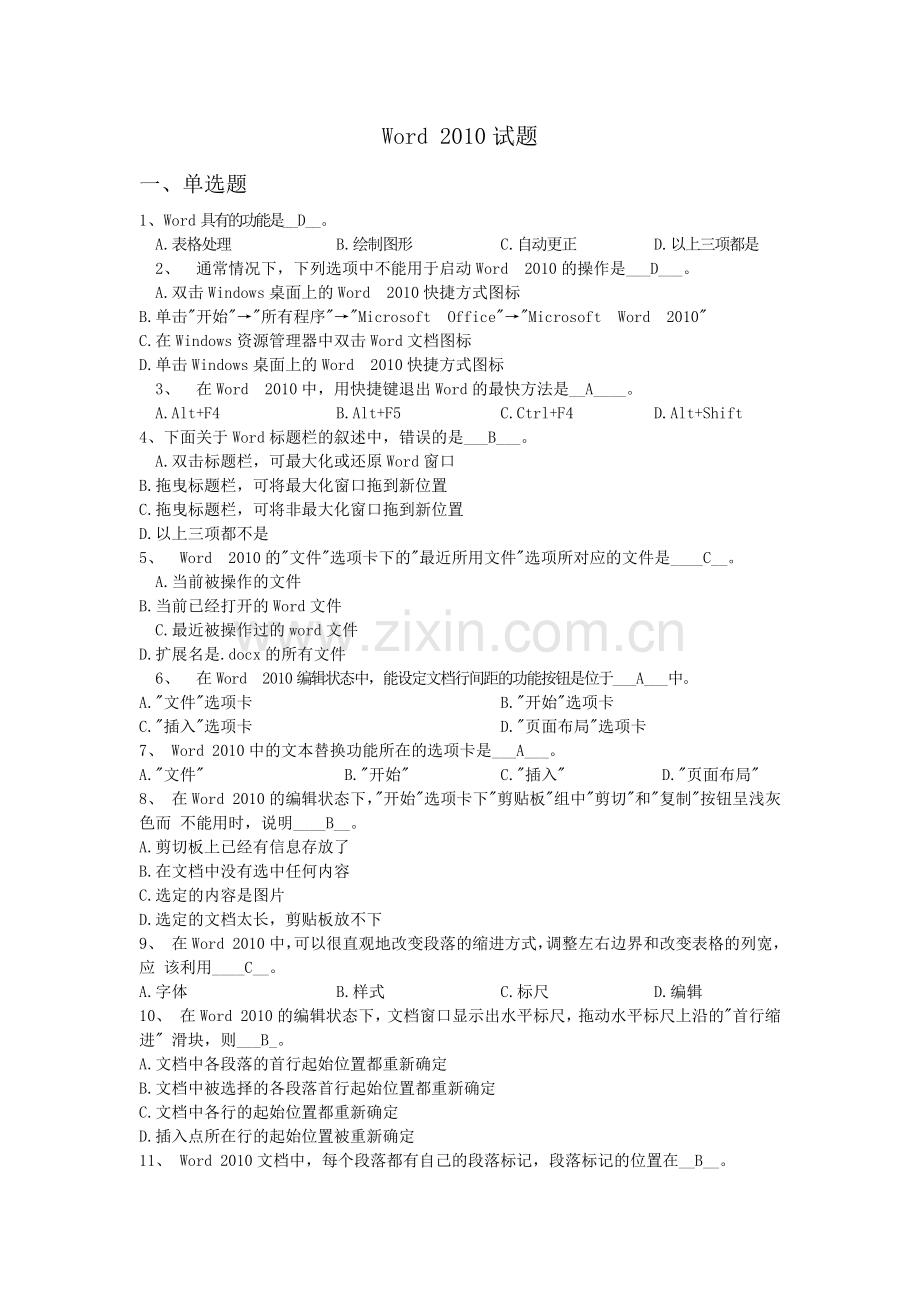 Word 2010 试题

一、单选题

1、Word 具有的功能是__D__。

A.表格处理　　B.绘制图形　　C.自动更正　　D.以上三项都是

2、 通常情况下，下列选项中不能用于启动 Word 2010 的操作是___D___。

A.双击 Windows 桌面上的 Word 2010 快捷方式图标

B.单击"开始"→"所有程序"→"Microsoft Office"→"Microsoft Word 2010"

C.在 Windows 资源管理器中双击 Word 文档图标

D.单击 Windows 桌面上的 Word 2010 快捷方式图标

3、 在 Word 2010 中，用快捷键退出 Word 的最快方法是__A____。

A.Alt+F4　　B.Alt+F5　　C.Ctrl+F4　　D.Alt+Shift

4、下面关于 Word 标题栏的叙述中，错误的是___B___。

A.双击标题栏，可最大化或还原 Word 窗口

B.拖曳标题栏，可将最大化窗口拖到新位置

C.拖曳标题栏，可将非最大化窗口拖到新位置

D.以上三项都不是

5、 Word 2010 的"文件"选项卡下的"最近所用文件"选项所对应的文件是____C__。

A.当前被操作的文件

B.当前已经打开的 Word 文件

C.最近被操作过的 word 文件

D.扩展名是.docx 的所有文件

6、 在 Word 2010 编辑状态中，能设定文档行间距的功能按钮是位于___A___中。

A."文件"选项卡　　B."开始"选项卡

C."插入"选项卡　　D."页面布局"选项卡

7、 Word 2010 中的文本替换功能所在的选项卡是___A___。

A."文件"　　B."开始"　　C."插入"　　D."页面布局"

8、 在 Word 2010 的编辑状态下,"开始"选项卡下"剪贴板"组中"剪切"和"复制"按钮呈浅灰色而 不能用时，说明____B__。

A.剪切板上已经有信息存放了

B.在文档中没有选中任何内容

C.选定的内容是图片

D.选定的文档太长，剪贴板放不下

9、 在 Word 2010 中,可以很直观地改变段落的缩进方式,调整左右边界和改变表格的列宽,应 该利用____C__。

A.字体　　B.样式　　C.标尺　　D.编辑

10、 在 Word 2010 的编辑状态下，文档窗口显示出水平标尺，拖动水平标尺上沿的"首行缩进" 滑块，则___B_。

A.文档中各段落的首行起始位置都重新确定

B.文档中被选择的各段落首行起始位置都重新确定

C.文档中各行的起始位置都重新确定

D.插入点所在行的起始位置被重新确定

11、 Word 2010 文档中，每个段落都有自己的段落标记，段落标记的位置在__B__。

www.zixin.com.cn